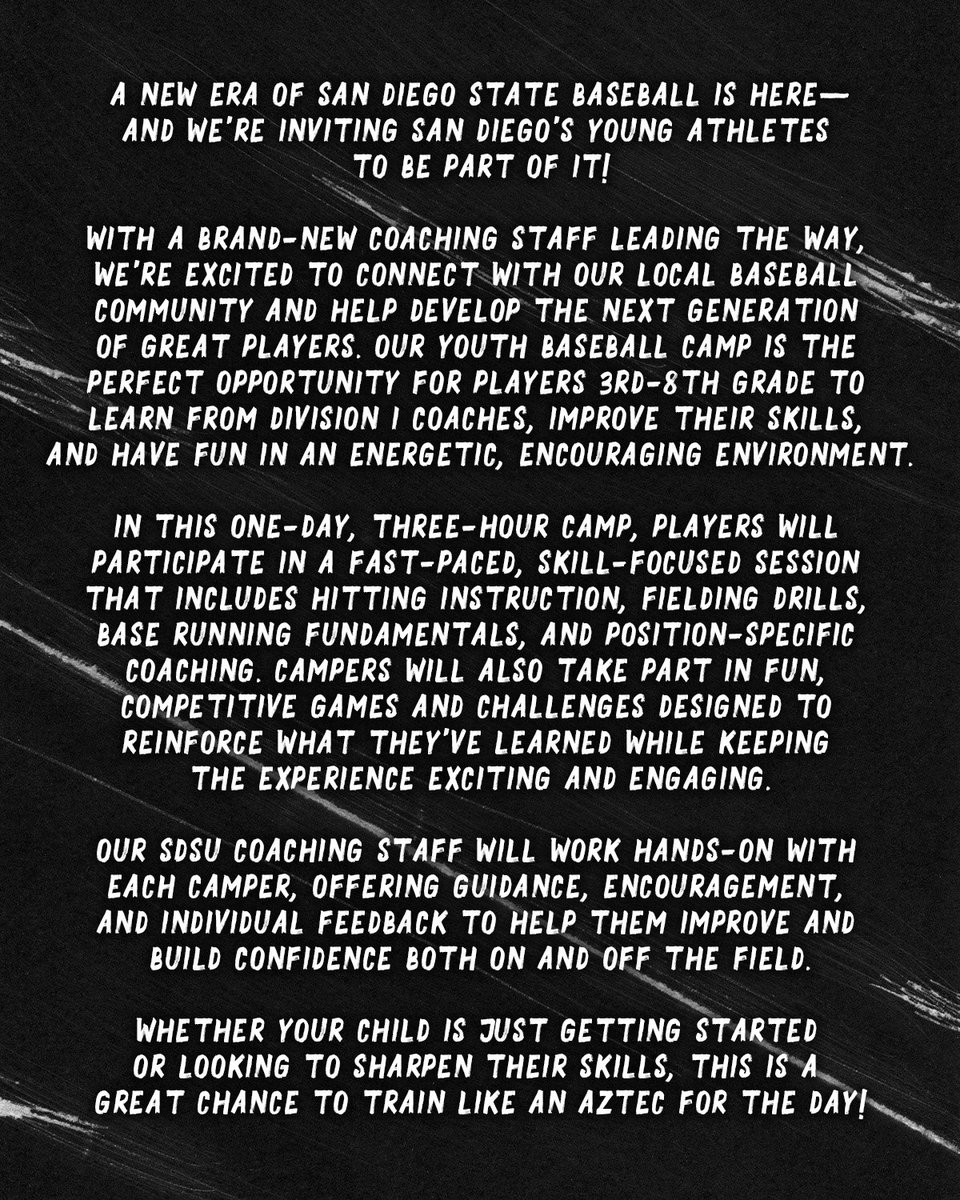 A NEW ERA OF SAN DIEGO STATE BASEBALL IS HERE— AND WE'RE INVITING SAN DIEGO'S YOUNG ATHLETES TO BE PART OF IT!

WITH A BRAND-NEW COACHING STAFF LEADING THE WAY, WE'RE EXCITED TO CONNECT WITH OUR LOCAL BASEBALL COMMUNITY AND HELP DEVELOP THE NEXT GENERATION OF GREAT PLAYERS. OUR YOUTH BASEBALL CAMP IS THE PERFECT OPPORTUNITY FOR PLAYERS 3RD-8TH GRADE TO LEARN FROM DIVISION I COACHES, IMPROVE THEIR SKILLS, AND HAVE FUN IN AN ENERGETIC, ENCOURAGING ENVIRONMENT.

IN THIS ONE-DAY, THREE-HOUR CAMP, PLAYERS WILL PARTICIPATE IN A FAST-PACED, SKILL-FOCUSED SESSION THAT INCLUDES HITTING INSTRUCTION, FIELDING DRILLS, BASE RUNNING FUNDAMENTALS, AND POSITION-SPECIFIC COACHING. CAMPERS WILL ALSO TAKE PART IN FUN, COMPETITIVE GAMES AND CHALLENGES DESIGNED TO REINFORCE WHAT THEY'VE LEARNED WHILE KEEPING THE EXPERIENCE EXCITING AND ENGAGING.

OUR SDSU COACHING STAFF WILL WORK HANDS-ON WITH EACH CAMPER, OFFERING GUIDANCE, ENCOURAGEMENT, AND INDIVIDUAL FEEDBACK TO HELP THEM IMPROVE AND BUILD CONFIDENCE BOTH ON AND OFF THE FIELD.

WHETHER YOUR CHILD IS JUST GETTING STARTED OR LOOKING TO SHARPEN THEIR SKILLS, THIS IS A GREAT CHANCE TO TRAIN LIKE AN AZTEC FOR THE DAY!